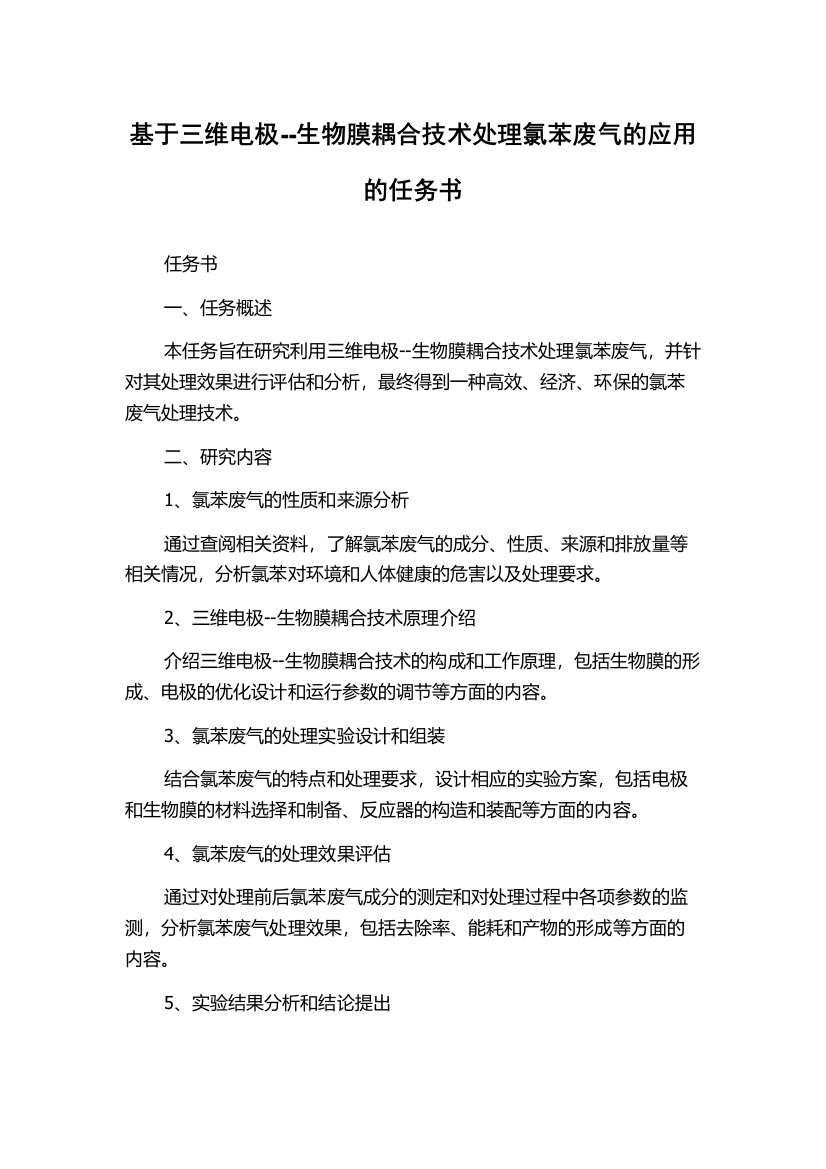 基于三维电极--生物膜耦合技术处理氯苯废气的应用的任务书

任务书

一、任务概述

本任务旨在研究利用三维电极--生物膜耦合技术处理氯苯废气，并针对其处理效果进行评估和分析，最终得到一种高效、经济、环保的氯苯废气处理技术。

二、研究内容

1、氯苯废气的性质和来源分析

通过查阅相关资料，了解氯苯废气的成分、性质、来源和排放量等相关情况，分析氯苯对环境和人体健康的危害以及处理要求。

2、三维电极--生物膜耦合技术原理介绍

介绍三维电极--生物膜耦合技术的构成和工作原理，包括生物膜的形成、电极的优化设计和运行参数的调节等方面的内容。

3、氯苯废气的处理实验设计和组装

结合氯苯废气的特点和处理要求，设计相应的实验方案，包括电极和生物膜的材料选择和制备、反应器的构造和装配等方面的内容。

4、氯苯废气的处理效果评估

通过对处理前后氯苯废气成分的测定和对处理过程中各项参数的监测，分析氯苯废气处理效果，包括去除率、能耗和产物的形成等方面的内容。

5、实验结果分析和结论提出